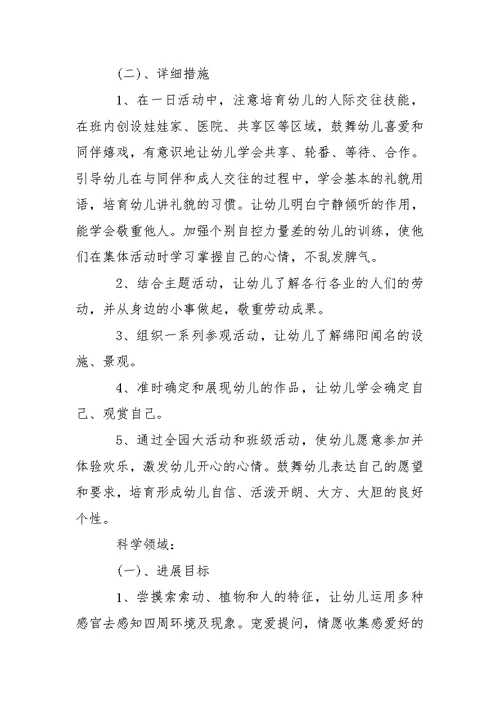 (二)、详细措施

1、在一日活动中，注意培育幼儿的人际交往技能，在班内创设娃娃家、医院、共享区等区域，鼓舞幼儿喜爱和同伴嬉戏，有意识地让幼儿学会共享、轮番、等待、合作。引导幼儿在与同伴和成人交往的过程中，学会基本的礼貌用语，培育幼儿讲礼貌的习惯。让幼儿明白宁静倾听的作用，能学会敬重他人。加强个别自控力量差的幼儿的训练，使他们在集体活动时学习掌握自己的心情，不乱发脾气。

2、结合主题活动，让幼儿了解各行各业的人们的劳动，并从身边的小事做起，敬重劳动成果。

3、组织一系列参观活动，让幼儿了解绵阳闻名的设施、景观。

4、准时确定和展现幼儿的作品，让幼儿学会确定自己、观赏自己。

5、通过全园大活动和班级活动，使幼儿愿意参加并体验欢乐，激发幼儿开心的心情。鼓舞幼儿表达自己的愿望和要求，培育形成幼儿自信、活泼开朗、大方、大胆的良好个性。

科学领域：

(一)、进展目标

1、尝摸索索动、植物和人的特征，让幼儿运用多种感官去感知四周环境及现象。宠爱提问，情愿收集感爱好的